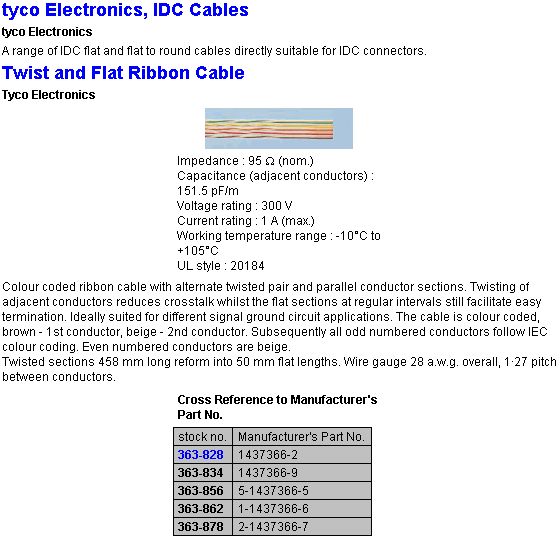 tyco Electronics, IDC Cables

tyco Electronics

A range of IDC flat and flat to round cables directly suitable for IDC connectors.

Twist and Flat Ribbon Cable

Tyco Electronics

Impedance : 95 Ω (nom.)
Capacitance (adjacent conductors) : 151.5 pF/m
Voltage rating : 300 V
Current rating : 1 A (max.)
Working temperature range : -10°C to +105°C
UL style : 20184

Colour coded ribbon cable with alternate twisted pair and parallel conductor sections. Twisting of adjacent conductors reduces crosstalk whilst the flat sections at regular intervals still facilitate easy termination. Ideally suited for different signal ground circuit applications. The cable is colour coded, brown - 1st conductor, beige - 2nd conductor. Subsequently all odd numbered conductors follow IEC colour coding. Even numbered conductors are beige.
Twisted sections 458 mm long reform into 50 mm flat lengths. Wire gauge 28 a.w.g. overall, 1·27 pitch between conductors.

Cross Reference to Manufacturer's Part No.

| stock no. | Manufacturer's Part No. |
|---|---|
| 363-828 | 1437366-2 |
| 363-834 | 1437366-9 |
| 363-856 | 5-1437366-5 |
| 363-862 | 1-1437366-6 |
| 363-878 | 2-1437366-7 |